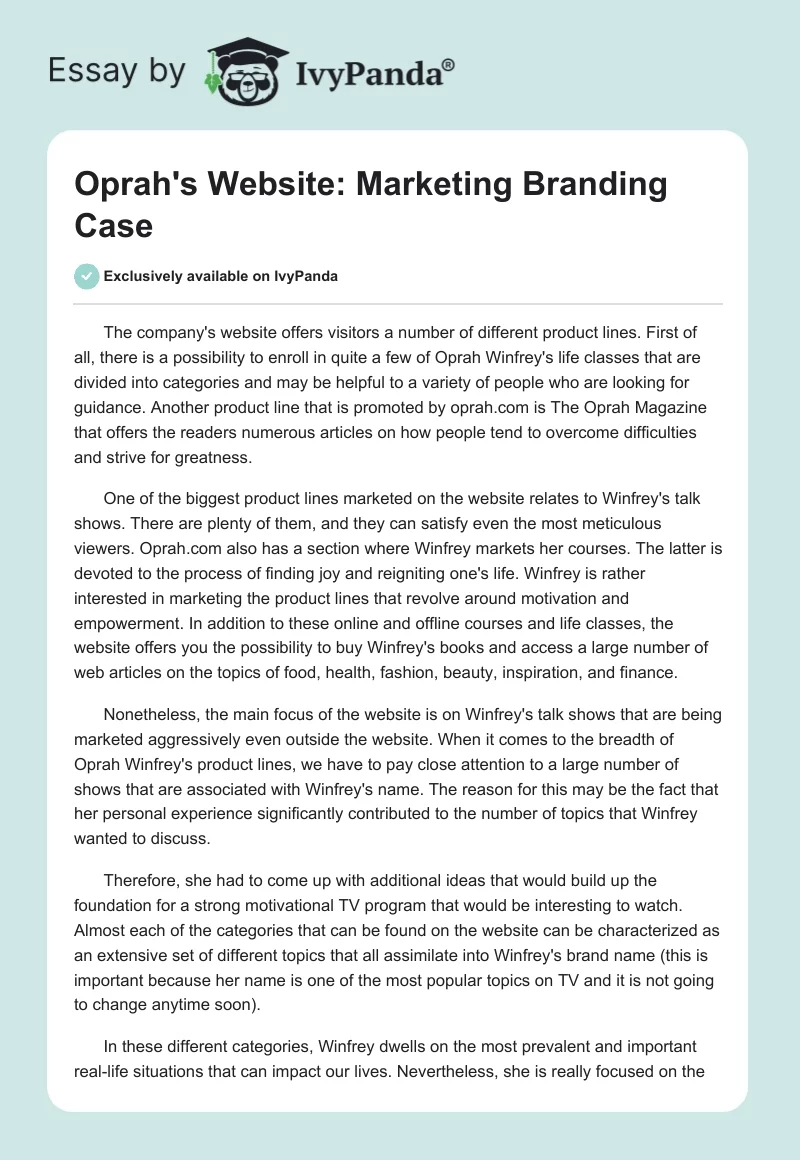 Essay by IvyPanda®

Oprah's Website: Marketing Branding Case

Exclusively available on IvyPanda

The company's website offers visitors a number of different product lines. First of all, there is a possibility to enroll in quite a few of Oprah Winfrey's life classes that are divided into categories and may be helpful to a variety of people who are looking for guidance. Another product line that is promoted by oprah.com is The Oprah Magazine that offers the readers numerous articles on how people tend to overcome difficulties and strive for greatness.

One of the biggest product lines marketed on the website relates to Winfrey's talk shows. There are plenty of them, and they can satisfy even the most meticulous viewers. Oprah.com also has a section where Winfrey markets her courses. The latter is devoted to the process of finding joy and reigniting one's life. Winfrey is rather interested in marketing the product lines that revolve around motivation and empowerment. In addition to these online and offline courses and life classes, the website offers you the possibility to buy Winfrey's books and access a large number of web articles on the topics of food, health, fashion, beauty, inspiration, and finance.

Nonetheless, the main focus of the website is on Winfrey's talk shows that are being marketed aggressively even outside the website. When it comes to the breadth of Oprah Winfrey's product lines, we have to pay close attention to a large number of shows that are associated with Winfrey's name. The reason for this may be the fact that her personal experience significantly contributed to the number of topics that Winfrey wanted to discuss.

Therefore, she had to come up with additional ideas that would build up the foundation for a strong motivational TV program that would be interesting to watch. Almost each of the categories that can be found on the website can be characterized as an extensive set of different topics that all assimilate into Winfrey's brand name (this is important because her name is one of the most popular topics on TV and it is not going to change anytime soon).

In these different categories, Winfrey dwells on the most prevalent and important real-life situations that can impact our lives. Nevertheless, she is really focused on the